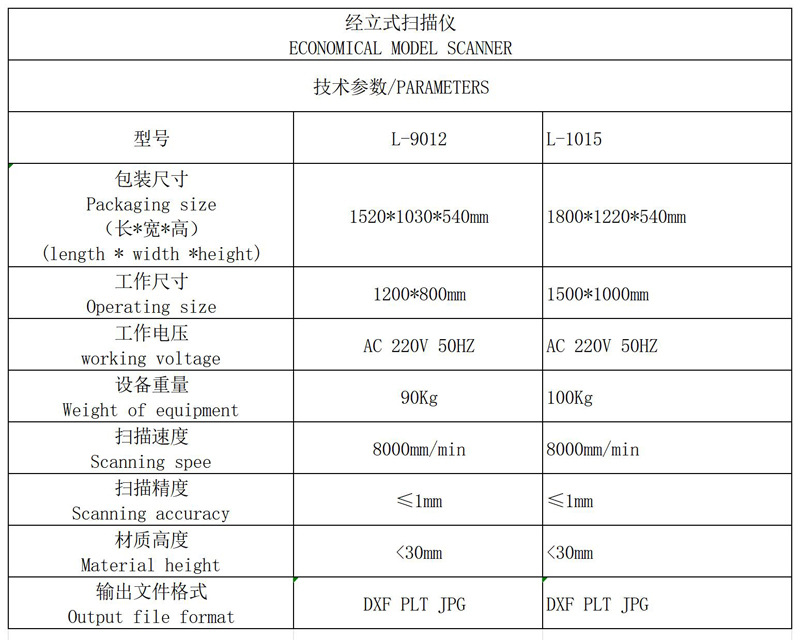 经立式扫描仪
ECONOMICAL MODEL SCANNER

技术参数/PARAMETERS

| 型号 | L-9012 | L-1015 |
|---|---|---|
| 包装尺寸 Packaging size （长*宽*高） (length * width *height) | 1520*1030*540mm | 1800*1220*540mm |
| 工作尺寸 Operating size | 1200*800mm | 1500*1000mm |
| 工作电压 working voltage | AC 220V 50HZ | AC 220V 50HZ |
| 设备重量 Weight of equipment | 90Kg | 100Kg |
| 扫描速度 Scanning spee | 8000mm/min | 8000mm/min |
| 扫描精度 Scanning accuracy | ≤1mm | ≤1mm |
| 材质高度 Material height | <30mm | <30mm |
| 输出文件格式 Output file format | DXF PLT JPG | DXF PLT JPG |